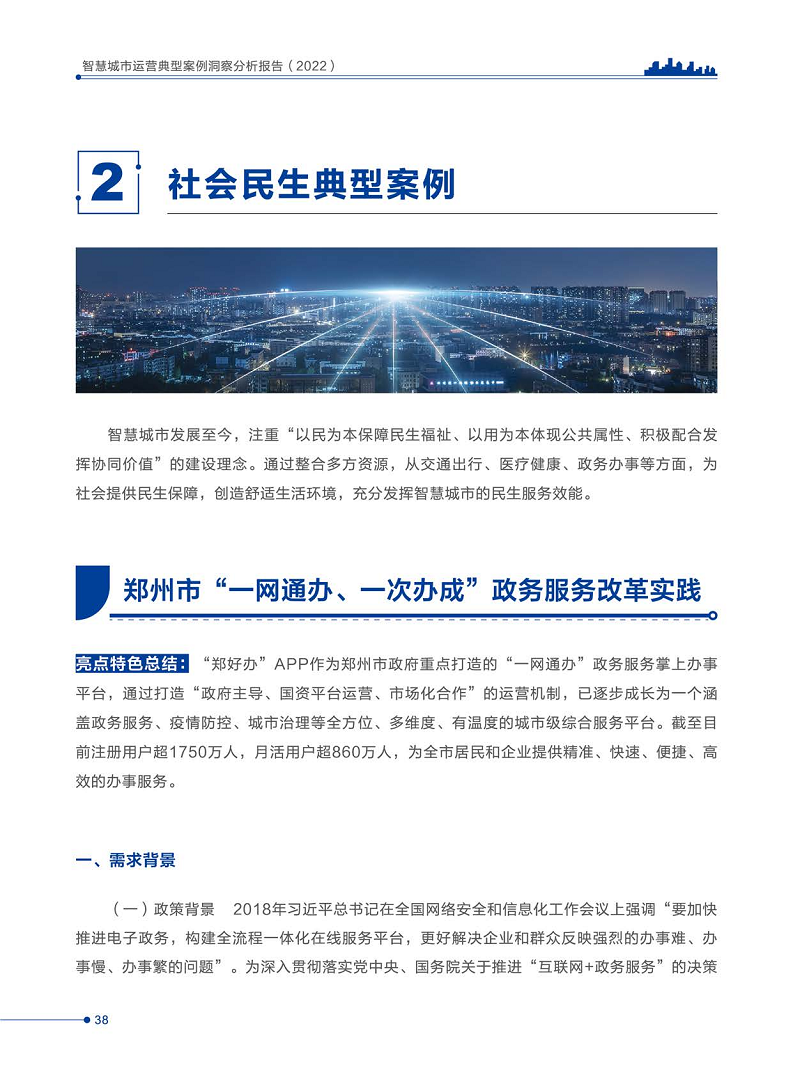 智慧城市运营典型案例洞察分析报告（2022）

2 社会民生典型案例

智慧城市发展至今，注重“以民为本保障民生福祉、以用为本体现公共属性、积极配合发挥协同价值”的建设理念。通过整合多方资源，从交通出行、医疗健康、政务办事等方面，为社会提供民生保障，创造舒适生活环境，充分发挥智慧城市的民生服务效能。

郑州市“一网通办、一次办成”政务服务改革实践

亮点特色总结：“郑好办”APP作为郑州市政府重点打造的“一网通办”政务服务掌上办事平台，通过打造“政府主导、国资平台运营、市场化合作”的运营机制，已逐步成长为一个涵盖政务服务、疫情防控、城市治理等全方位、多维度、有温度的城市级综合服务平台。截至目前注册用户超1750万人，月活用户超860万人，为全市居民和企业提供精准、快速、便捷、高效的办事服务。

一、需求背景

（一）政策背景 2018年习近平总书记在全国网络安全和信息化工作会议上强调“要加快推进电子政务，构建全流程一体化在线服务平台，更好解决企业和群众反映强烈的办事难、办事慢、办事繁的问题”。为深入贯彻落实党中央、国务院关于推进“互联网+政务服务”的决策

38